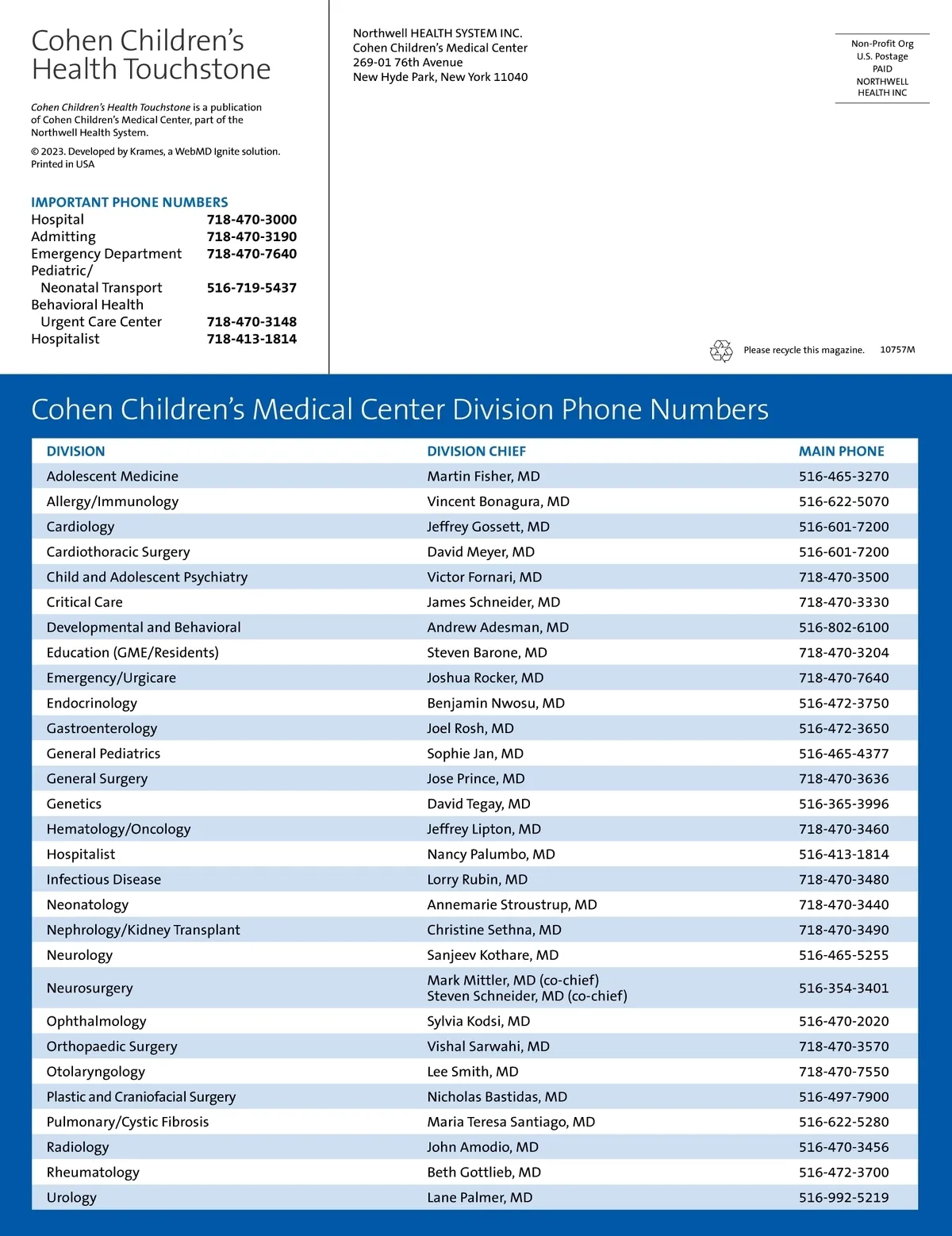 Cohen Children's Health Touchstone

Cohen Children's Health Touchstone is a publication of Cohen Children's Medical Center, part of the Northwell Health System.

© 2023. Developed by Krames, a WebMD Ignite solution. Printed in USA

IMPORTANT PHONE NUMBERS

| | |
|---|---|
| Hospital | 718-470-3000 |
| Admitting | 718-470-3190 |
| Emergency Department | 718-470-7640 |
| Pediatric/ Neonatal Transport | 516-719-5437 |
| Behavioral Health Urgent Care Center | 718-470-3148 |
| Hospitalist | 718-413-1814 |

Northwell HEALTH SYSTEM INC.
Cohen Children's Medical Center
269-01 76th Avenue
New Hyde Park, New York 11040

Non-Profit Org
U.S. Postage
PAID
NORTHWELL
HEALTH INC

Please recycle this magazine. 10757M

Cohen Children's Medical Center Division Phone Numbers

| DIVISION | DIVISION CHIEF | MAIN PHONE |
|---|---|---|
| Adolescent Medicine | Martin Fisher, MD | 516-465-3270 |
| Allergy/Immunology | Vincent Bonagura, MD | 516-622-5070 |
| Cardiology | Jeffrey Gossett, MD | 516-601-7200 |
| Cardiothoracic Surgery | David Meyer, MD | 516-601-7200 |
| Child and Adolescent Psychiatry | Victor Fornari, MD | 718-470-3500 |
| Critical Care | James Schneider, MD | 718-470-3330 |
| Developmental and Behavioral | Andrew Adesman, MD | 516-802-6100 |
| Education (GME/Residents) | Steven Barone, MD | 718-470-3204 |
| Emergency/Urgicare | Joshua Rocker, MD | 718-470-7640 |
| Endocrinology | Benjamin Nwosu, MD | 516-472-3750 |
| Gastroenterology | Joel Rosh, MD | 516-472-3650 |
| General Pediatrics | Sophie Jan, MD | 516-465-4377 |
| General Surgery | Jose Prince, MD | 718-470-3636 |
| Genetics | David Tegay, MD | 516-365-3996 |
| Hematology/Oncology | Jeffrey Lipton, MD | 718-470-3460 |
| Hospitalist | Nancy Palumbo, MD | 516-413-1814 |
| Infectious Disease | Lorry Rubin, MD | 718-470-3480 |
| Neonatology | Annemarie Stroustrup, MD | 718-470-3440 |
| Nephrology/Kidney Transplant | Christine Sethna, MD | 718-470-3490 |
| Neurology | Sanjeev Kothare, MD | 516-465-5255 |
| Neurosurgery | Mark Mittler, MD (co-chief) Steven Schneider, MD (co-chief) | 516-354-3401 |
| Ophthalmology | Sylvia Kodsi, MD | 516-470-2020 |
| Orthopaedic Surgery | Vishal Sarwahi, MD | 718-470-3570 |
| Otolaryngology | Lee Smith, MD | 718-470-7550 |
| Plastic and Craniofacial Surgery | Nicholas Bastidas, MD | 516-497-7900 |
| Pulmonary/Cystic Fibrosis | Maria Teresa Santiago, MD | 516-622-5280 |
| Radiology | John Amodio, MD | 516-470-3456 |
| Rheumatology | Beth Gottlieb, MD | 516-472-3700 |
| Urology | Lane Palmer, MD | 516-992-5219 |